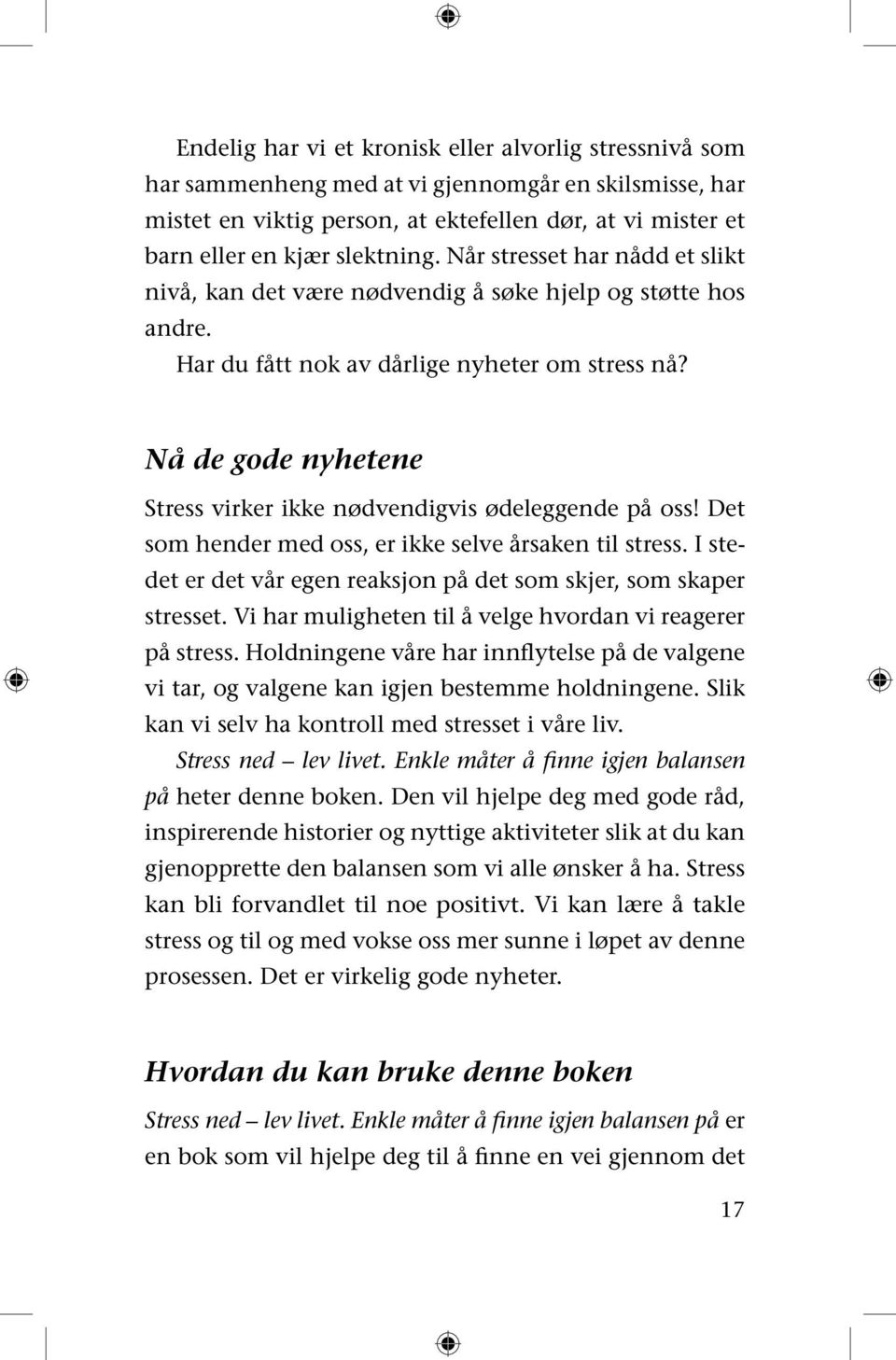 Endelig har vi et kronisk eller alvorlig stressnivå som har sammenheng med at vi gjennomgår en skilsmisse, har mistet en viktig person, at ektefellen dør, at vi mister et barn eller en kjær slektning. Når stresset har nådd et slikt nivå, kan det være nødvendig å søke hjelp og støtte hos andre.

Har du fått nok av dårlige nyheter om stress nå?

Nå de gode nyhetene

Stress virker ikke nødvendigvis ødeleggende på oss! Det som hender med oss, er ikke selve årsaken til stress. I stedet er det vår egen reaksjon på det som skjer, som skaper stresset. Vi har muligheten til å velge hvordan vi reagerer på stress. Holdningene våre har innflytelse på de valgene vi tar, og valgene kan igjen bestemme holdningene. Slik kan vi selv ha kontroll med stresset i våre liv.

Stress ned – lev livet. Enkle måter å finne igjen balansen på heter denne boken. Den vil hjelpe deg med gode råd, inspirerende historier og nyttige aktiviteter slik at du kan gjenopprette den balansen som vi alle ønsker å ha. Stress kan bli forvandlet til noe positivt. Vi kan lære å takle stress og til og med vokse oss mer sunne i løpet av denne prosessen. Det er virkelig gode nyheter.

Hvordan du kan bruke denne boken

Stress ned – lev livet. Enkle måter å finne igjen balansen på er en bok som vil hjelpe deg til å finne en vei gjennom det

17